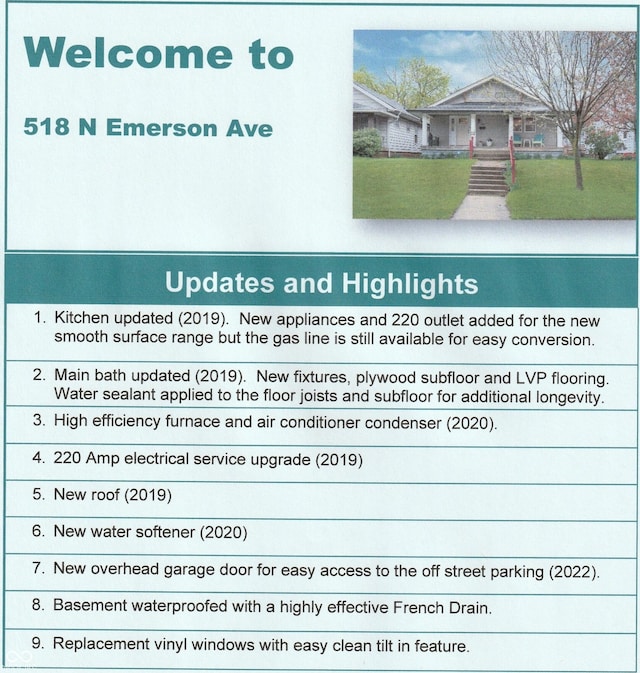 Welcome to

518 N Emerson Ave

Updates and Highlights

1. Kitchen updated (2019). New appliances and 220 outlet added for the new smooth surface range but the gas line is still available for easy conversion.

2. Main bath updated (2019). New fixtures, plywood subfloor and LVP flooring. Water sealant applied to the floor joists and subfloor for additional longevity.

3. High efficiency furnace and air conditioner condenser (2020).

4. 220 Amp electrical service upgrade (2019)

5. New roof (2019)

6. New water softener (2020)

7. New overhead garage door for easy access to the off street parking (2022).

8. Basement waterproofed with a highly effective French Drain.

9. Replacement vinyl windows with easy clean tilt in feature.